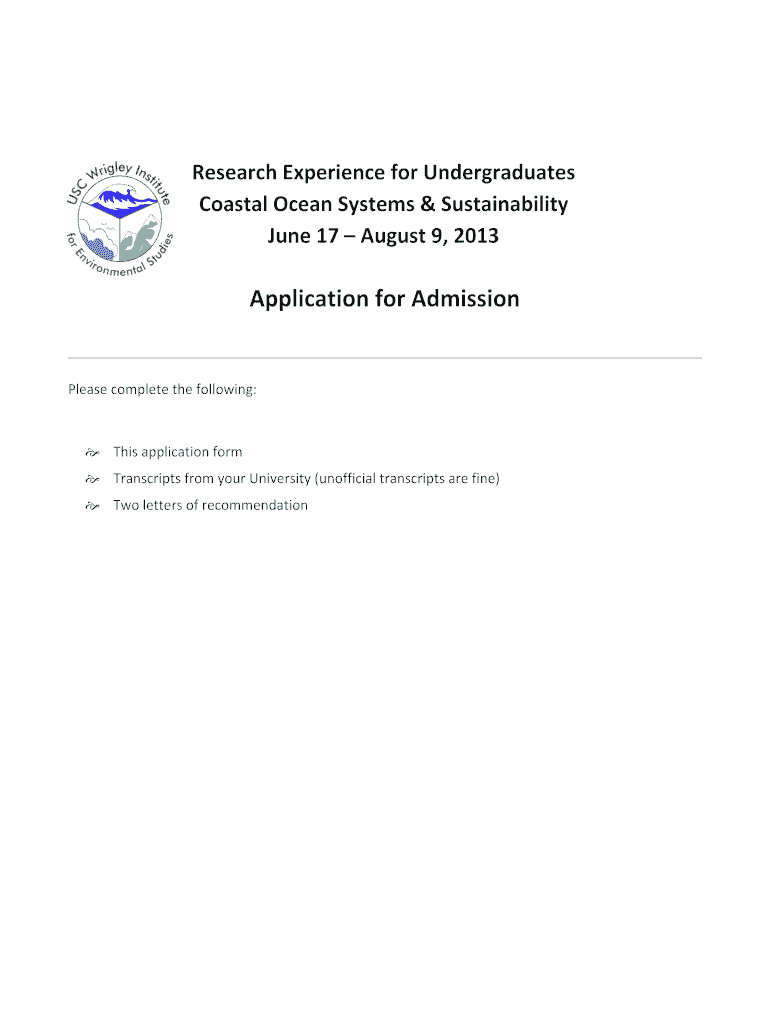 USC Wrigley Institute for Environmental Studies

Research Experience for Undergraduates
Coastal Ocean Systems & Sustainability
June 17 – August 9, 2013

Application for Admission

Please complete the following:

This application form
Transcripts from your University (unofficial transcripts are fine)
Two letters of recommendation